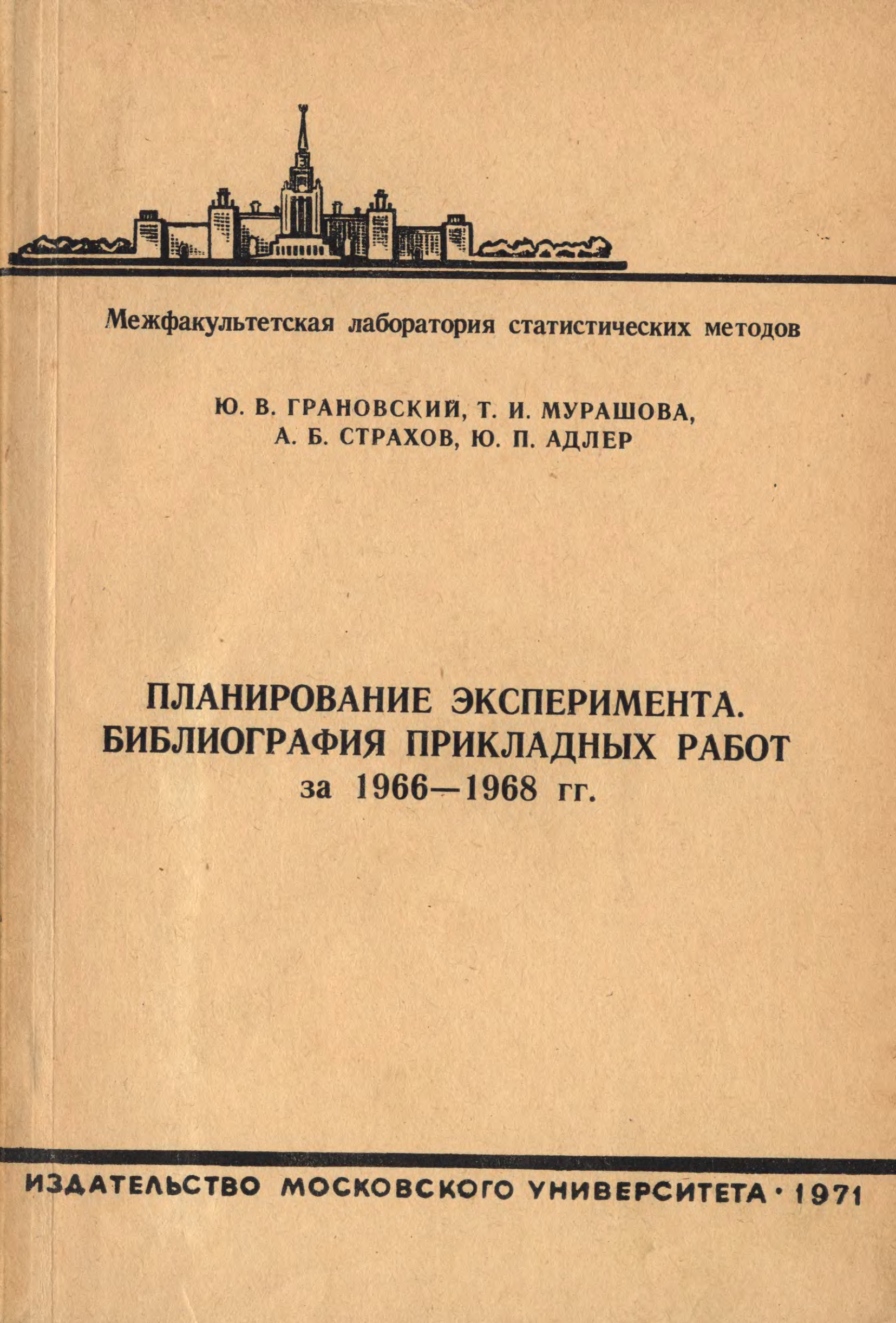 Межфакультетская лаборатория статистических методов

Ю. В. ГРАНОВСКИЙ, Т. И. МУРАШОВА,
А. Б. СТРАХОВ, Ю. П. АДЛЕР

ПЛАНИРОВАНИЕ ЭКСПЕРИМЕНТА.
БИБЛИОГРАФИЯ ПРИКЛАДНЫХ РАБОТ
за 1966—1968 гг.

ИЗДАТЕЛЬСТВО МОСКОВСКОГО УНИВЕРСИТЕТА · 1971